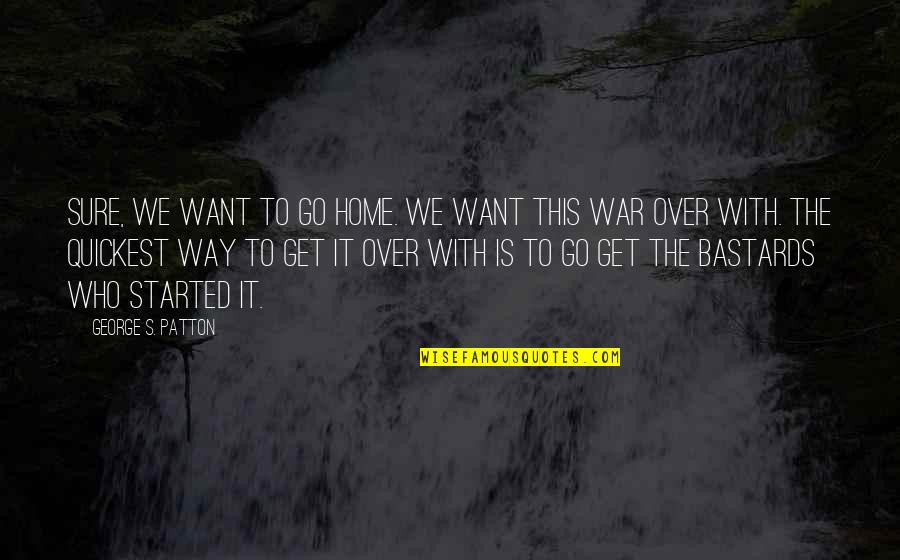 SURE, WE WANT TO GO HOME. WE WANT THIS WAR OVER WITH. THE QUICKEST WAY TO GET IT OVER WITH IS TO GO GET THE BASTARDS WHO STARTED IT.

GEORGE S. PATTON

WISEFAMOUSQUOTES.COM